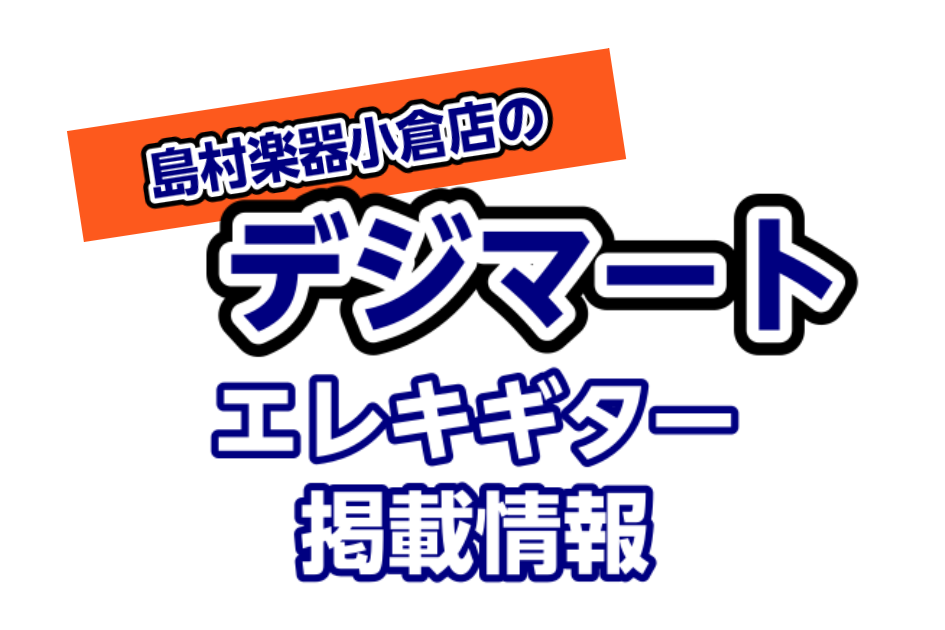 島村楽器小倉店の

デジマート

エレキギター

掲載情報